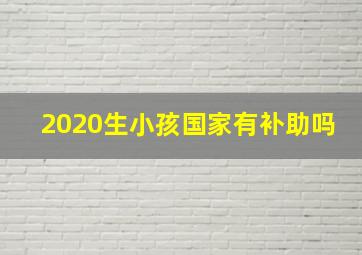 2020生小孩国家有补助吗